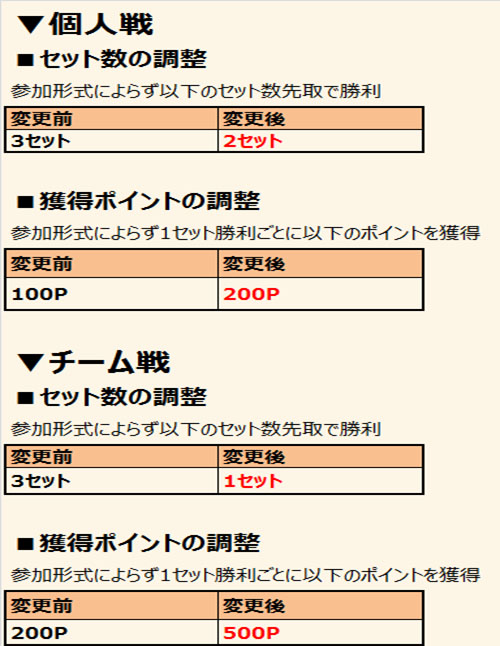 ▼個人戦

■セット数の調整

参加形式によらず以下のセット数先取で勝利

| 変更前 | 変更後 |
|---|---|
| 3セット | 2セット |

■獲得ポイントの調整

参加形式によらず1セット勝利ごとに以下のポイントを獲得

| 変更前 | 変更後 |
|---|---|
| 100P | 200P |

▼チーム戦

■セット数の調整

参加形式によらず以下のセット数先取で勝利

| 変更前 | 変更後 |
|---|---|
| 3セット | 1セット |

■獲得ポイントの調整

参加形式によらず1セット勝利ごとに以下のポイントを獲得

| 変更前 | 変更後 |
|---|---|
| 200P | 500P |